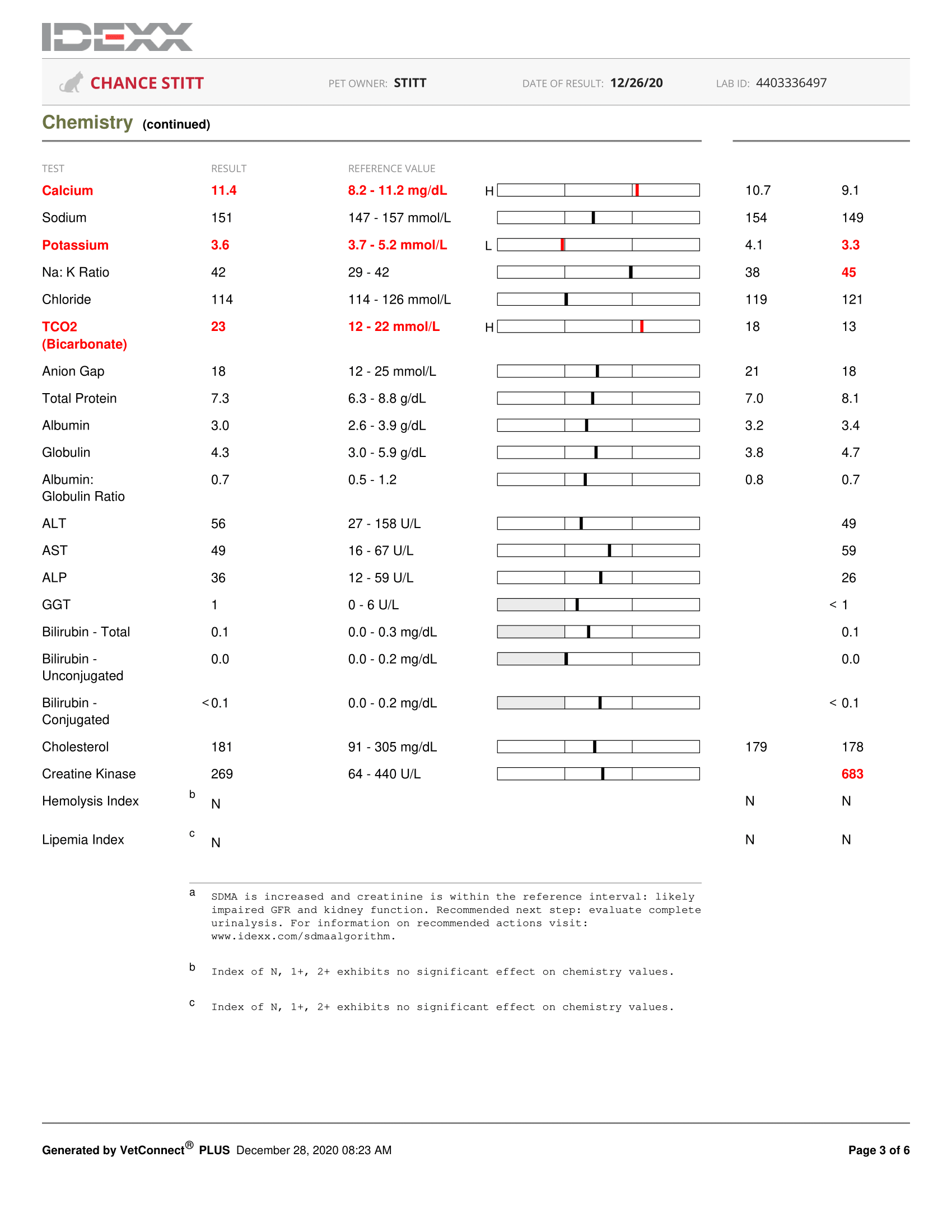 IDEXX

CHANCE STITT PET OWNER: STITT DATE OF RESULT: 12/26/20 LAB ID: 4403336497

Chemistry (continued)

| TEST | RESULT | REFERENCE VALUE | | | |
|---|---|---|---|---|---|
| Calcium | 11.4 | 8.2 - 11.2 mg/dL | H | 10.7 | 9.1 |
| Sodium | 151 | 147 - 157 mmol/L | | 154 | 149 |
| Potassium | 3.6 | 3.7 - 5.2 mmol/L | L | 4.1 | 3.3 |
| Na: K Ratio | 42 | 29 - 42 | | 38 | 45 |
| Chloride | 114 | 114 - 126 mmol/L | | 119 | 121 |
| TCO2 (Bicarbonate) | 23 | 12 - 22 mmol/L | H | 18 | 13 |
| Anion Gap | 18 | 12 - 25 mmol/L | | 21 | 18 |
| Total Protein | 7.3 | 6.3 - 8.8 g/dL | | 7.0 | 8.1 |
| Albumin | 3.0 | 2.6 - 3.9 g/dL | | 3.2 | 3.4 |
| Globulin | 4.3 | 3.0 - 5.9 g/dL | | 3.8 | 4.7 |
| Albumin: Globulin Ratio | 0.7 | 0.5 - 1.2 | | 0.8 | 0.7 |
| ALT | 56 | 27 - 158 U/L | | | 49 |
| AST | 49 | 16 - 67 U/L | | | 59 |
| ALP | 36 | 12 - 59 U/L | | | 26 |
| GGT | 1 | 0 - 6 U/L | | | < 1 |
| Bilirubin - Total | 0.1 | 0.0 - 0.3 mg/dL | | | 0.1 |
| Bilirubin - Unconjugated | 0.0 | 0.0 - 0.2 mg/dL | | | 0.0 |
| Bilirubin - Conjugated | <0.1 | 0.0 - 0.2 mg/dL | | | < 0.1 |
| Cholesterol | 181 | 91 - 305 mg/dL | | 179 | 178 |
| Creatine Kinase | 269 | 64 - 440 U/L | | | 683 |
| Hemolysis Index | b N | | | N | N |
| Lipemia Index | c N | | | N | N |

a SDMA is increased and creatinine is within the reference interval: likely impaired GFR and kidney function. Recommended next step: evaluate complete urinalysis. For information on recommended actions visit: www.idexx.com/sdmaalgorithm.

b Index of N, 1+, 2+ exhibits no significant effect on chemistry values.

c Index of N, 1+, 2+ exhibits no significant effect on chemistry values.

Generated by VetConnect® PLUS December 28, 2020 08:23 AM Page 3 of 6